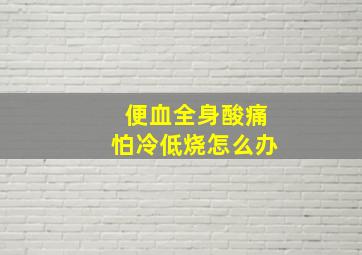 便血全身酸痛
怕冷低烧怎么办